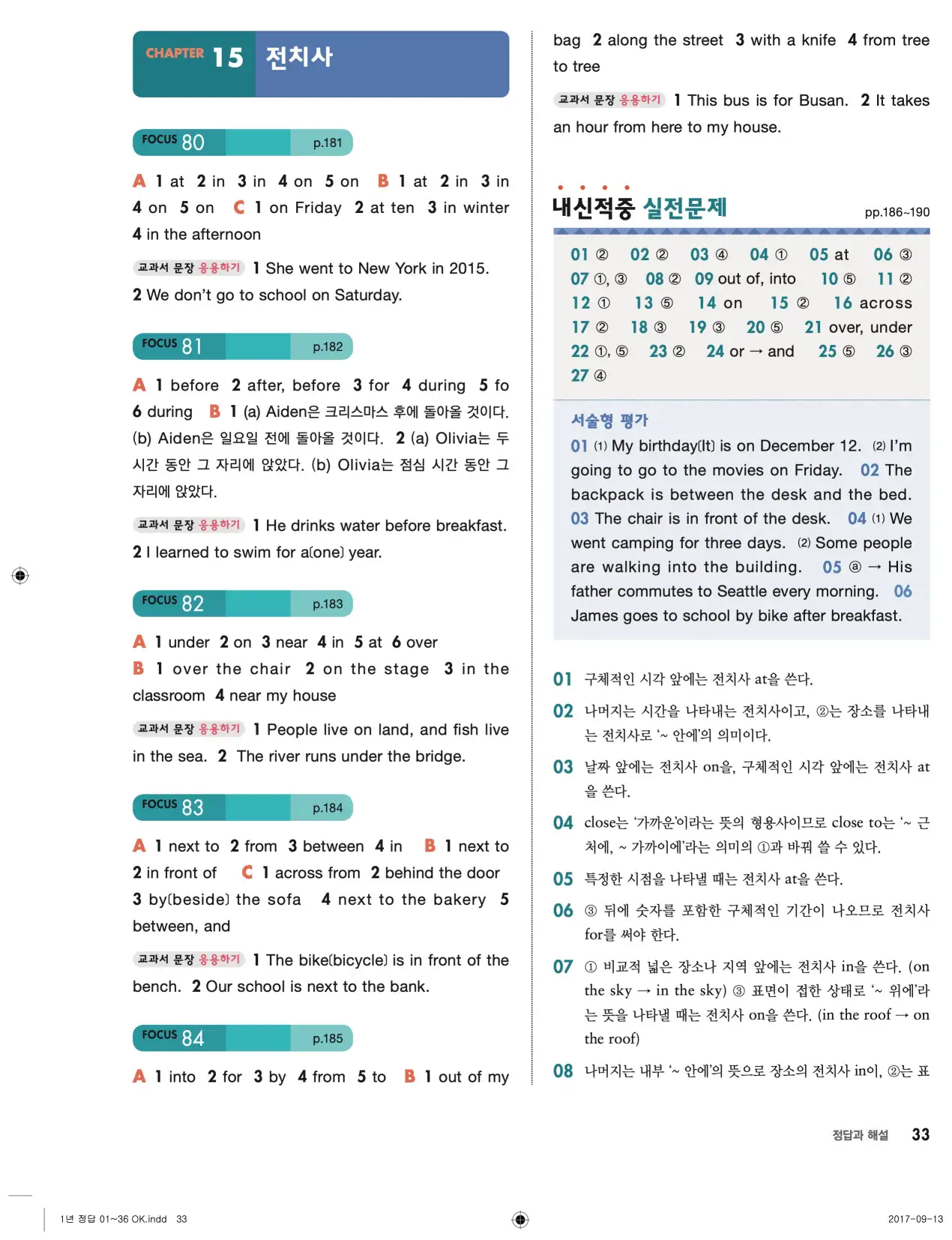 CHAPTER 15 전치사

FOCUS 80 p.181

A 1 at 2 in 3 in 4 on 5 on B 1 at 2 in 3 in 4 on 5 on C 1 on Friday 2 at ten 3 in winter 4 in the afternoon

교과서 문장 응용하기 1 She went to New York in 2015. 2 We don't go to school on Saturday.

FOCUS 81 p.182

A 1 before 2 after, before 3 for 4 during 5 fo 6 during B 1 (a) Aiden은 크리스마스 후에 돌아올 것이다. (b) Aiden은 일요일 전에 돌아올 것이다. 2 (a) Olivia는 두 시간 동안 그 자리에 앉았다. (b) Olivia는 점심 시간 동안 그 자리에 앉았다.

교과서 문장 응용하기 1 He drinks water before breakfast. 2 I learned to swim for a(one) year.

FOCUS 82 p.183

A 1 under 2 on 3 near 4 in 5 at 6 over
B 1 over the chair 2 on the stage 3 in the classroom 4 near my house

교과서 문장 응용하기 1 People live on land, and fish live in the sea. 2 The river runs under the bridge.

FOCUS 83 p.184

A 1 next to 2 from 3 between 4 in B 1 next to 2 in front of C 1 across from 2 behind the door 3 by(beside) the sofa 4 next to the bakery 5 between, and

교과서 문장 응용하기 1 The bike(bicycle) is in front of the bench. 2 Our school is next to the bank.

FOCUS 84 p.185

A 1 into 2 for 3 by 4 from 5 to B 1 out of my bag 2 along the street 3 with a knife 4 from tree to tree

교과서 문장 응용하기 1 This bus is for Busan. 2 It takes an hour from here to my house.

내신적중 실전문제 pp.186~190

01 ② 02 ② 03 ④ 04 ① 05 at 06 ③
07 ①, ③ 08 ② 09 out of, into 10 ⑤ 11 ②
12 ① 13 ⑤ 14 on 15 ② 16 across
17 ② 18 ③ 19 ③ 20 ⑤ 21 over, under
22 ①, ⑤ 23 ② 24 or → and 25 ⑤ 26 ③
27 ④

서술형 평가
01 (1) My birthday(It) is on December 12. (2) I'm going to go to the movies on Friday. 02 The backpack is between the desk and the bed. 03 The chair is in front of the desk. 04 (1) We went camping for three days. (2) Some people are walking into the building. 05 ⓐ → His father commutes to Seattle every morning. 06 James goes to school by bike after breakfast.

01 구체적인 시각 앞에는 전치사 at을 쓴다.
02 나머지는 시간을 나타내는 전치사이고, ②는 장소를 나타내는 전치사로 '~ 안에'의 의미이다.
03 날짜 앞에는 전치사 on을, 구체적인 시각 앞에는 전치사 at을 쓴다.
04 close는 '가까운'이라는 뜻의 형용사이므로 close to는 '~ 근처에, ~ 가까이에'라는 의미의 ①과 바꿔 쓸 수 있다.
05 특정한 시점을 나타낼 때는 전치사 at을 쓴다.
06 ③ 뒤에 숫자를 포함한 구체적인 기간이 나오므로 전치사 for를 써야 한다.
07 ① 비교적 넓은 장소나 지역 앞에는 전치사 in을 쓴다. (on the sky → in the sky) ③ 표면이 접한 상태로 '~ 위에'라는 뜻을 나타낼 때는 전치사 on을 쓴다. (in the roof → on the roof)
08 나머지는 내부 '~ 안에'의 뜻으로 장소의 전치사 in이, ②는 표

정답과 해설 33

1년 정답 01~36 OK.indd 33 2017-09-13